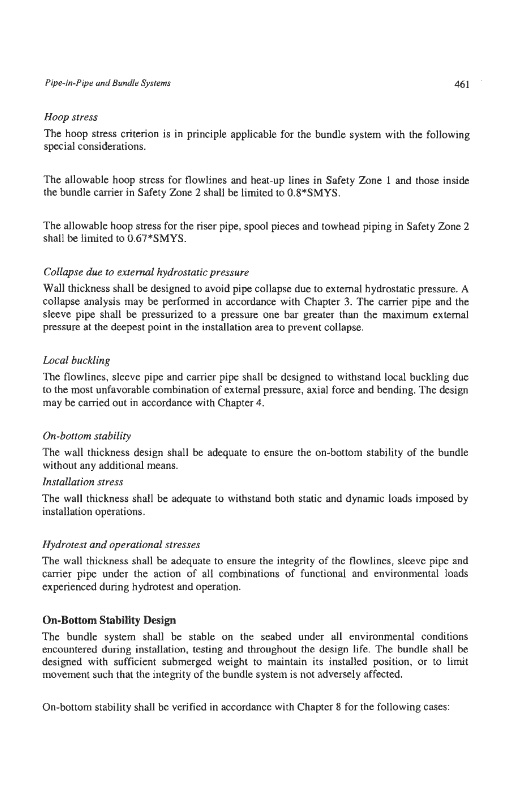 Pipe-In-Pipe and Bundle Systems

461

Hoop stress

The hoop stress criterion is in principle applicable for the bundle system with the following special considerations.

The allowable hoop stress for flowlines and heat-up lines in Safety Zone 1 and those inside the bundle carrier in Safety Zone 2 shall be limited to 0.8*SMYS.

The allowable hoop stress for the riser pipe, spool pieces and towhead piping in Safety Zone 2 shall be limited to 0.67*SMYS.

Collapse due to external hydrostatic pressure

Wall thickness shall be designed to avoid pipe collapse due to external hydrostatic pressure. A collapse analysis may be performed in accordance with Chapter 3. The carrier pipe and the sleeve pipe shall be pressurized to a pressure one bar greater than the maximum external pressure at the deepest point in the installation area to prevent collapse.

Local buckling

The flowlines, sleeve pipe and carrier pipe shall be designed to withstand local buckling due to the most unfavorable combination of external pressure, axial force and bending. The design may be carried out in accordance with Chapter 4.

On-bottom stability

The wall thickness design shall be adequate to ensure the on-bottom stability of the bundle without any additional means.

Installation stress

The wall thickness shall be adequate to withstand both static and dynamic loads imposed by installation operations.

Hydrotest and operational stresses

The wall thickness shall be adequate to ensure the integrity of the flowlines, sleeve pipe and carrier pipe under the action of all combinations of functional and environmental loads experienced during hydrotest and operation.

On-Bottom Stability Design

The bundle system shall be stable on the seabed under all environmental conditions encountered during installation, testing and throughout the design life. The bundle shall be designed with sufficient submerged weight to maintain its installed position, or to limit movement such that the integrity of the bundle system is not adversely affected.

On-bottom stability shall be verified in accordance with Chapter 8 for the following cases: